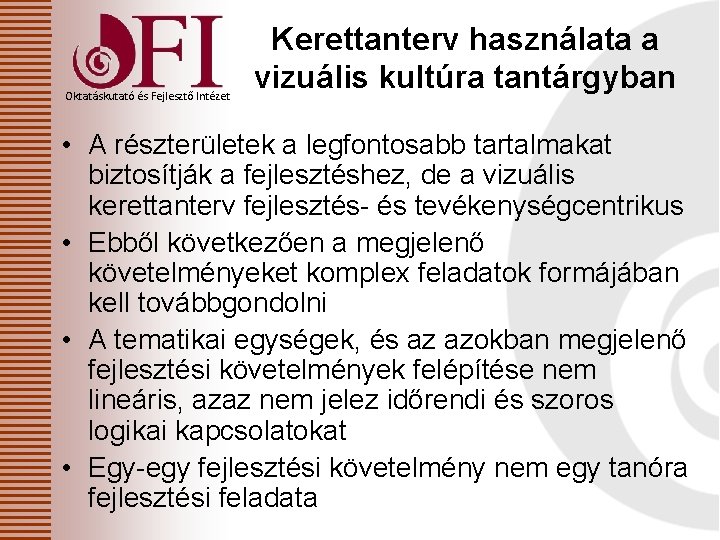 OFI
Oktatáskutató és Fejlesztő Intézet

Kerettanterv használata a vizuális kultúra tantárgyban

• A részterületek a legfontosabb tartalmakat biztosítják a fejlesztéshez, de a vizuális kerettanterv fejlesztés- és tevékenységcentrikus
• Ebből következően a megjelenő követelményeket komplex feladatok formájában kell továbbgondolni
• A tematikai egységek, és az azokban megjelenő fejlesztési követelmények felépítése nem lineáris, azaz nem jelez időrendi és szoros logikai kapcsolatokat
• Egy-egy fejlesztési követelmény nem egy tanóra fejlesztési feladata